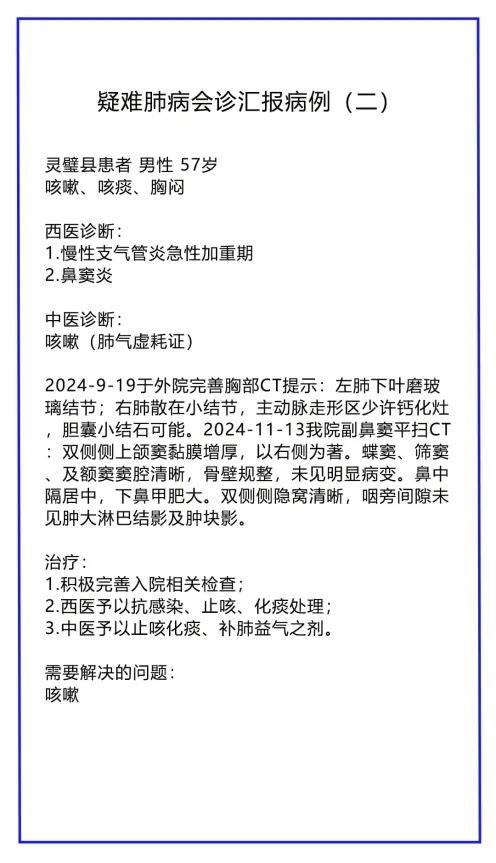 疑难肺病会诊汇报病例（二）

灵璧县患者 男性 57岁
咳嗽、咳痰、胸闷

西医诊断：
1.慢性支气管炎急性加重期
2.鼻窦炎

中医诊断：
咳嗽（肺气虚耗证）

2024-9-19于外院完善胸部CT提示：左肺下叶磨玻璃结节；右肺散在小结节，主动脉走形区少许钙化灶，胆囊小结石可能。2024-11-13我院副鼻窦平扫CT：双侧侧上颌窦黏膜增厚，以右侧为著。蝶窦、筛窦、及额窦窦腔清晰，骨壁规整，未见明显病变。鼻中隔居中，下鼻甲肥大。双侧侧隐窝清晰，咽旁间隙未见肿大淋巴结影及肿块影。

治疗：
1.积极完善入院相关检查；
2.西医予以抗感染、止咳、化痰处理；
3.中医予以止咳化痰、补肺益气之剂。

需要解决的问题：
咳嗽